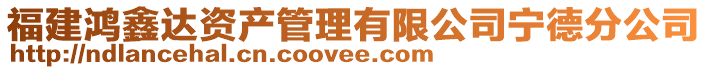 福建鸿鑫达资产管理有限公司宁德分公司
http://ndlancehal.cn.coovee.com